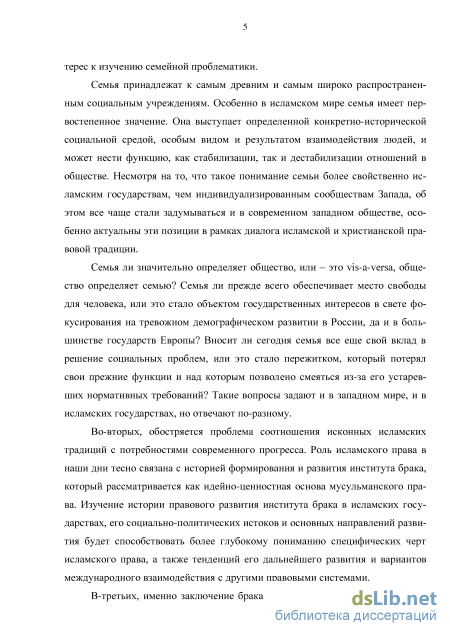 5

терес к изучению семейной проблематики.

Семья принадлежат к самым древним и самым широко распространенным социальным учреждениям. Особенно в исламском мире семья имеет первостепенное значение. Она выступает определенной конкретно-исторической социальной средой, особым видом и результатом взаимодействия людей, и может нести функцию, как стабилизации, так и дестабилизации отношений в обществе. Несмотря на то, что такое понимание семьи более свойственно исламским государствам, чем индивидуализированным сообществам Запада, об этом все чаще стали задумываться и в современном западном обществе, особенно актуальны эти позиции в рамках диалога исламской и христианской правовой традиции.

Семья ли значительно определяет общество, или – это vis-a-versa, общество определяет семью? Семья ли прежде всего обеспечивает место свободы для человека, или это стало объектом государственных интересов в свете фокусирования на тревожном демографическом развитии в России, да и в большинстве государств Европы? Вносит ли сегодня семья все еще свой вклад в решение социальных проблем, или это стало пережитком, который потерял свои прежние функции и над которым позволено смеяться из-за его устаревших нормативных требований? Такие вопросы задают и в западном мире, и в исламских государствах, но отвечают по-разному.

Во-вторых, обостряется проблема соотношения исконных исламских традиций с потребностями современного прогресса. Роль исламского права в наши дни тесно связана с историей формирования и развития института брака, который рассматривается как идейно-ценностная основа мусульманского права. Изучение истории правового развития института брака в исламских государствах, его социально-политических истоков и основных направлений развития будет способствовать более глубокому пониманию специфических черт исламского права, а также тенденций его дальнейшего развития и вариантов международного взаимодействия с другими правовыми системами.

В-третьих, именно заключение брака

dsLib.net
библиотека диссертаций